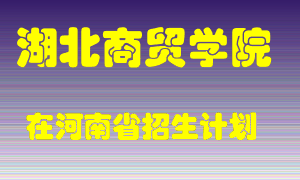 湖北商贸学院

在河南省招生计划